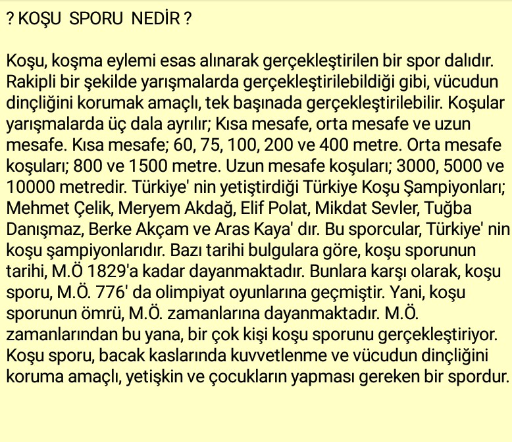 ? KOŞU  SPORU  NEDİR ?

Koşu, koşma eylemi esas alınarak gerçekleştirilen bir spor dalıdır. Rakipli bir şekilde yarışmalarda gerçekleştirilebildiği gibi, vücudun dinçliğini korumak amaçlı, tek başınada gerçekleştirilebilir. Koşular yarışmalarda üç dala ayrılır; Kısa mesafe, orta mesafe ve uzun mesafe. Kısa mesafe; 60, 75, 100, 200 ve 400 metre. Orta mesafe koşuları; 800 ve 1500 metre. Uzun mesafe koşuları; 3000, 5000 ve 10000 metredir. Türkiye' nin yetiştirdiği Türkiye Koşu Şampiyonları; Mehmet Çelik, Meryem Akdağ, Elif Polat, Mikdat Sevler, Tuğba Danışmaz, Berke Akçam ve Aras Kaya' dır. Bu sporcular, Türkiye' nin koşu şampiyonlarıdır. Bazı tarihi bulgulara göre, koşu sporunun tarihi, M.Ö 1829'a kadar dayanmaktadır. Bunlara karşı olarak, koşu sporu, M.Ö. 776' da olimpiyat oyunlarına geçmiştir. Yani, koşu sporunun ömrü, M.Ö. zamanlarına dayanmaktadır. M.Ö. zamanlarından bu yana, bir çok kişi koşu sporunu gerçekleştiriyor. Koşu sporu, bacak kaslarında kuvvetlenme ve vücudun dinçliğini koruma amaçlı, yetişkin ve çocukların yapması gereken bir spordur.